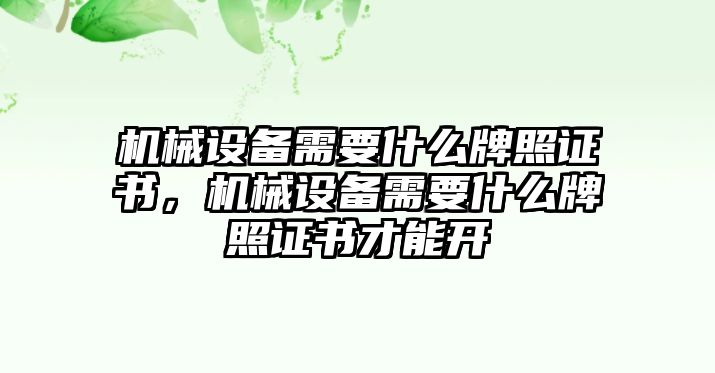 机械设备需要什么牌照证书，机械设备需要什么牌照证书才能开